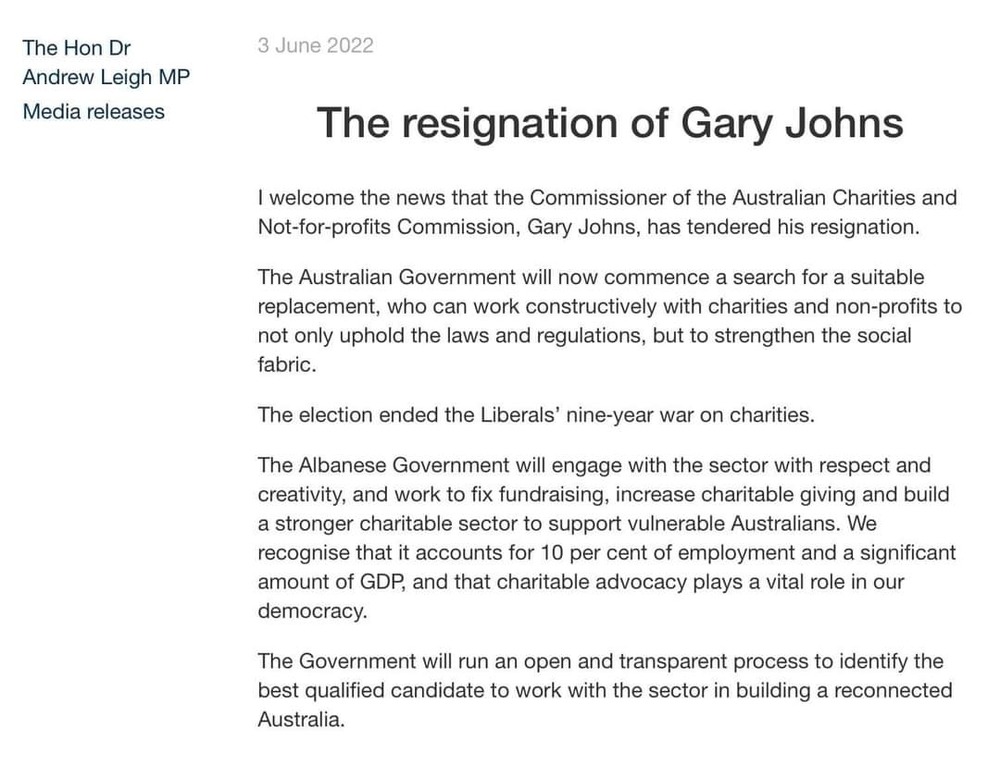 The Hon Dr
Andrew Leigh MP

Media releases

3 June 2022

The resignation of Gary Johns

I welcome the news that the Commissioner of the Australian Charities and Not-for-profits Commission, Gary Johns, has tendered his resignation.

The Australian Government will now commence a search for a suitable replacement, who can work constructively with charities and non-profits to not only uphold the laws and regulations, but to strengthen the social fabric.

The election ended the Liberals' nine-year war on charities.

The Albanese Government will engage with the sector with respect and creativity, and work to fix fundraising, increase charitable giving and build a stronger charitable sector to support vulnerable Australians. We recognise that it accounts for 10 per cent of employment and a significant amount of GDP, and that charitable advocacy plays a vital role in our democracy.

The Government will run an open and transparent process to identify the best qualified candidate to work with the sector in building a reconnected Australia.